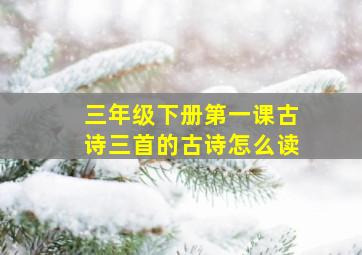 三年级下册第一课古诗三首的古诗怎么读